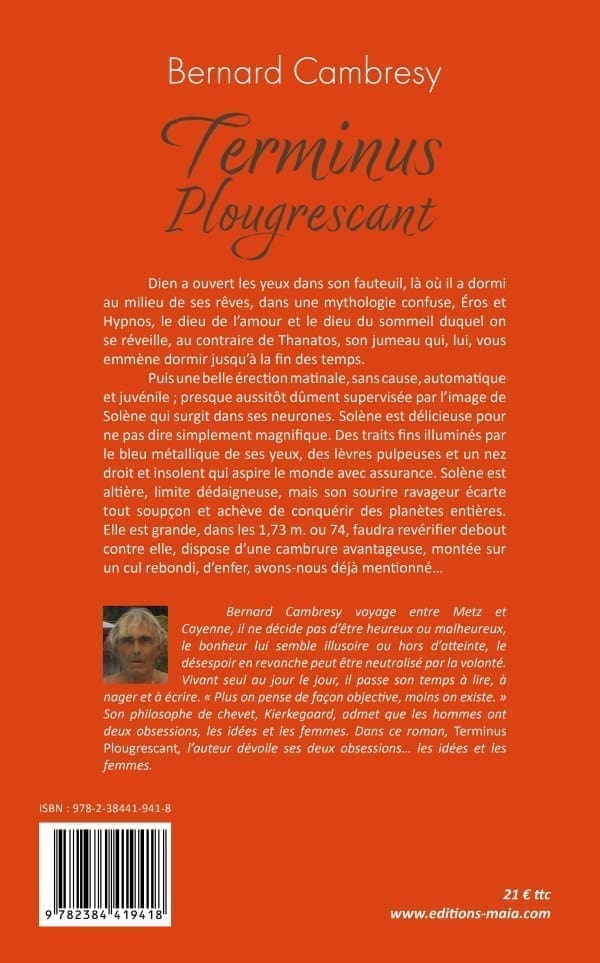 Bernard Cambresy

Terminus
Plougrescant

Dien a ouvert les yeux dans son fauteuil, là où il a dormi au milieu de ses rêves, dans une mythologie confuse, Éros et Hypnos, le dieu de l'amour et le dieu du sommeil duquel on se réveille, au contraire de Thanatos, son jumeau qui, lui, vous emmène dormir jusqu'à la fin des temps.

Puis une belle érection matinale, sans cause, automatique et juvénile ; presque aussitôt dûment supervisée par l'image de Solène qui surgit dans ses neurones. Solène est délicieuse pour ne pas dire simplement magnifique. Des traits fins illuminés par le bleu métallique de ses yeux, des lèvres pulpeuses et un nez droit et insolent qui aspire le monde avec assurance. Solène est altière, limite dédaigneuse, mais son sourire ravageur écarte tout soupçon et achève de conquérir des planètes entières. Elle est grande, dans les 1,73 m. ou 74, faudra revérifier debout contre elle, dispose d'une cambrure avantageuse, montée sur un cul rebondi, d'enfer, avons-nous déjà mentionné…

Bernard Cambresy voyage entre Metz et Cayenne, il ne décide pas d'être heureux ou malheureux, le bonheur lui semble illusoire ou hors d'atteinte, le désespoir en revanche peut être neutralisé par la volonté. Vivant seul au jour le jour, il passe son temps à lire, à nager et à écrire. « Plus on pense de façon objective, moins on existe. » Son philosophe de chevet, Kierkegaard, admet que les hommes ont deux obsessions, les idées et les femmes. Dans ce roman, Terminus Plougrescant, l'auteur dévoile ses deux obsessions… les idées et les femmes.

ISBN : 978-2-38441-941-8

9 782384 419418

21 € ttc
www.editions-maia.com